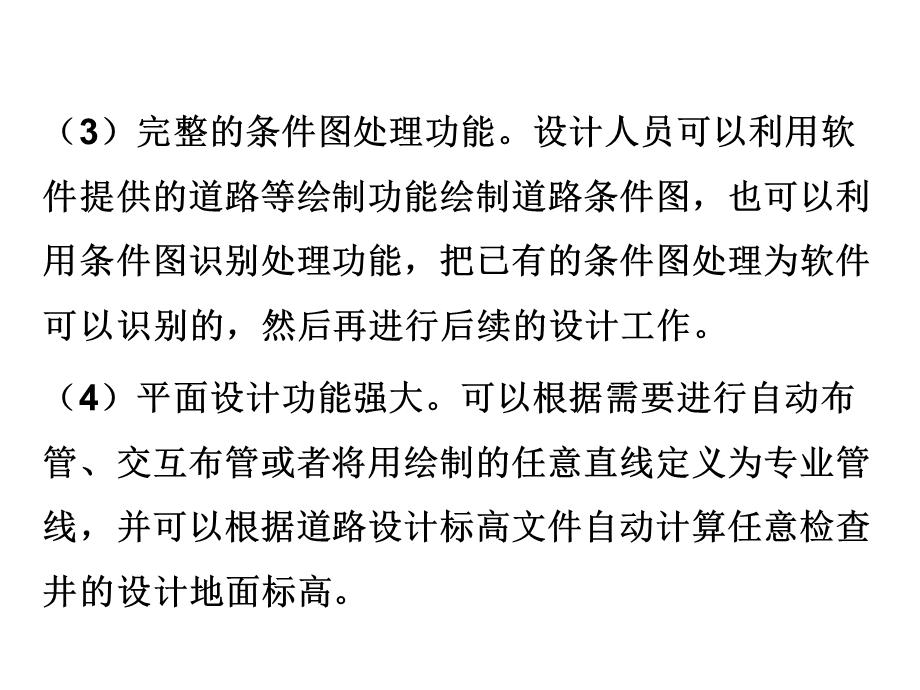 （3）完整的条件图处理功能。设计人员可以利用软件提供的道路等绘制功能绘制道路条件图，也可以利用条件图识别处理功能，把已有的条件图处理为软件可以识别的，然后再进行后续的设计工作。

（4）平面设计功能强大。可以根据需要进行自动布管、交互布管或者将用绘制的任意直线定义为专业管线，并可以根据道路设计标高文件自动计算任意检查井的设计地面标高。